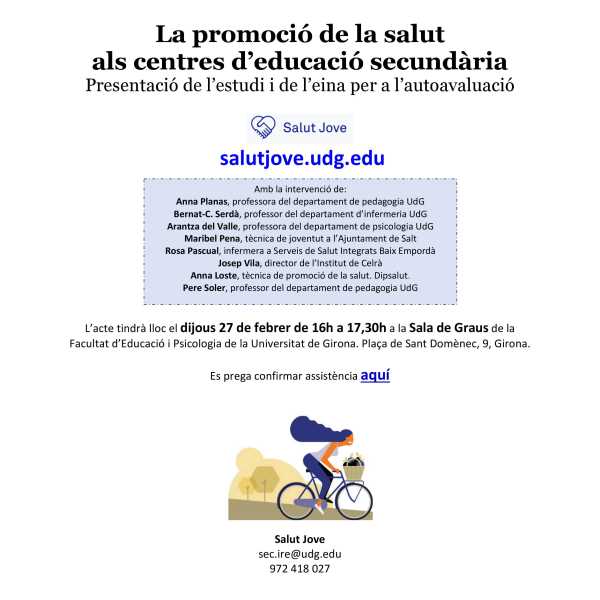 La promoció de la salut
als centres d'educació secundària
Presentació de l'estudi i de l'eina per a l'autoavaluació

Salut Jove

salutjove.udg.edu

Amb la intervenció de:
Anna Planas, professora del departament de pedagogia UdG
Bernat-C. Serdà, professor del departament d'infermeria UdG
Arantza del Valle, professora del departament de psicologia UdG
Maribel Pena, tècnica de joventut a l'Ajuntament de Salt
Rosa Pascual, infermera a Serveis de Salut Integrats Baix Empordà
Josep Vila, director de l'Institut de Celrà
Anna Loste, tècnica de promoció de la salut. Dipsalut
Pere Soler, professor del departament de pedagogia UdG

L'acte tindrà lloc el dijous 27 de febrer de 16h a 17,30h a la Sala de Graus de la Facultat d'Educació i Psicologia de la Universitat de Girona. Plaça de Sant Domènec, 9, Girona.

Es prega confirmar assistència aquí

Salut Jove
sec.ire@udg.edu
972 418 027